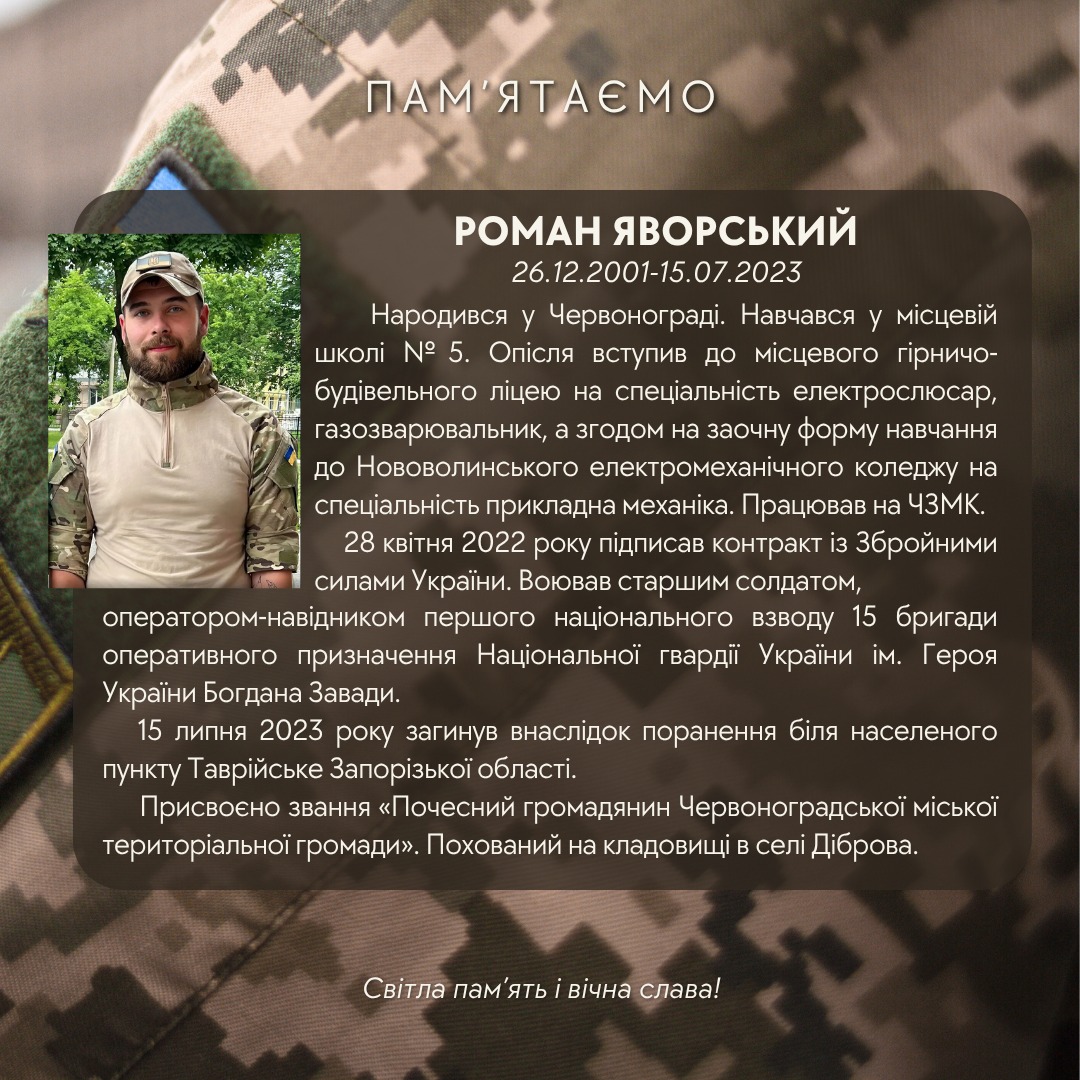 ПАМ'ЯТАЄМО

РОМАН ЯВОРСЬКИЙ
26.12.2001-15.07.2023

Народився у Червонограді. Навчався у місцевій школі № 5. Опісля вступив до місцевого гірничо-будівельного ліцею на спеціальність електрослюсар, газозварювальник, а згодом на заочну форму навчання до Нововолинського електромеханічного коледжу на спеціальність прикладна механіка. Працював на ЧЗМК.

28 квітня 2022 року підписав контракт із Збройними силами України. Воював старшим солдатом, оператором-навідником першого національного взводу 15 бригади оперативного призначення Національної гвардії України ім. Героя України Богдана Завади.

15 липня 2023 року загинув внаслідок поранення біля населеного пункту Таврійське Запорізької області.

Присвоєно звання «Почесний громадянин Червоноградської міської територіальної громади». Похований на кладовищі в селі Діброва.

Світла пам'ять і вічна слава!